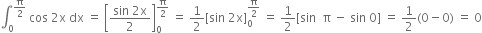 $\int_0^{\frac{\pi}{2}} \cos 2x \, dx = \left[\frac{\sin 2x}{2}\right]_0^{\frac{\pi}{2}} = \frac{1}{2}[\sin 2x]_0^{\frac{\pi}{2}} = \frac{1}{2}[\sin \pi - \sin 0] = \frac{1}{2}(0 - 0) = 0$